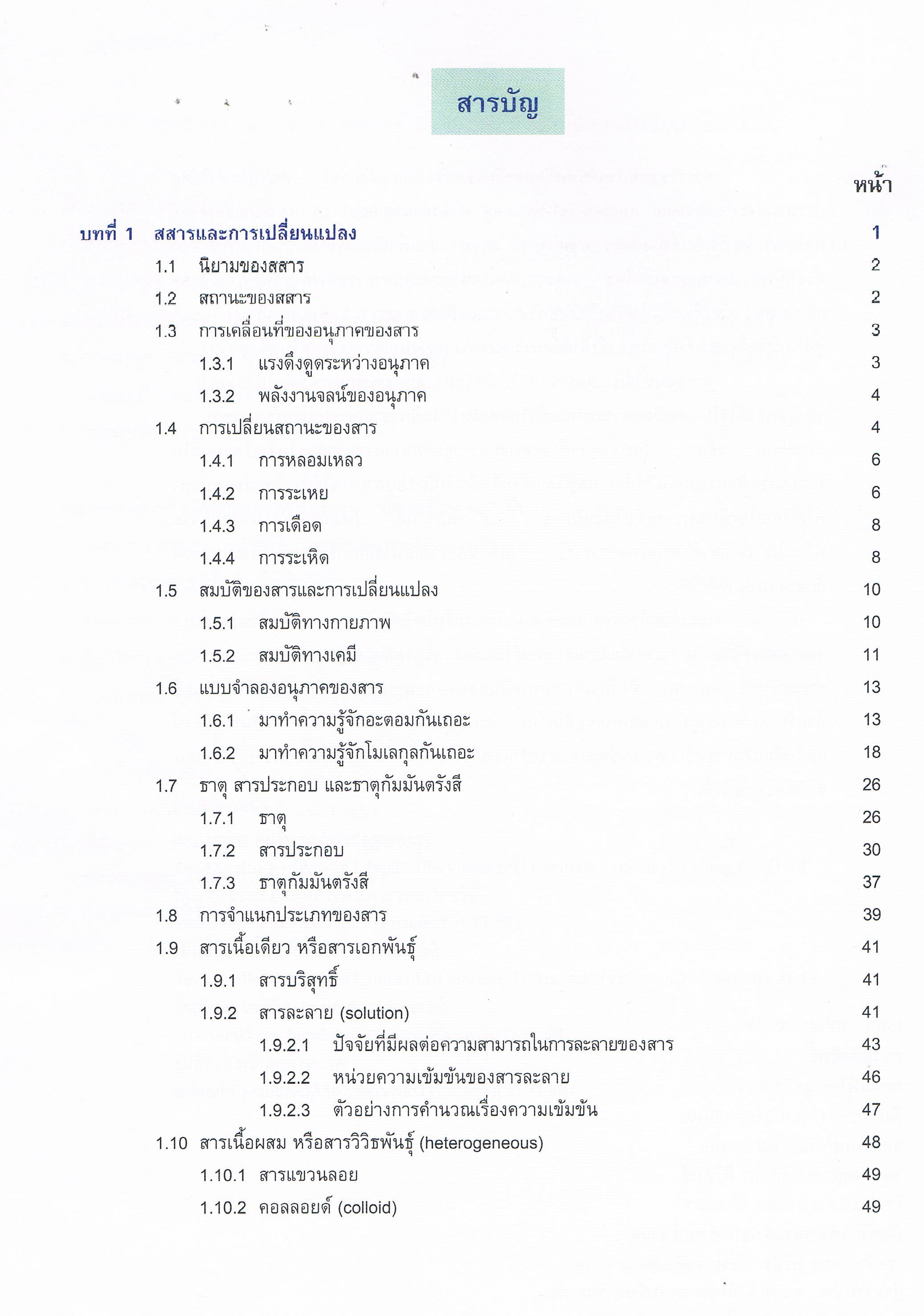 สารบัญ

หน้า

บทที่ 1 สสารและการเปลี่ยนแปลง 1

1.1 นิยามของสสาร 2

1.2 สถานะของสสาร 2

1.3 การเคลื่อนที่ของอนุภาคของสาร 3

1.3.1 แรงดึงดูดระหว่างอนุภาค 3

1.3.2 พลังงานจลน์ของอนุภาค 4

1.4 การเปลี่ยนสถานะของสาร 4

1.4.1 การหลอมเหลว 6

1.4.2 การระเหย 6

1.4.3 การเดือด 8

1.4.4 การระเหิด 8

1.5 สมบัติของสารและการเปลี่ยนแปลง 10

1.5.1 สมบัติทางกายภาพ 10

1.5.2 สมบัติทางเคมี 11

1.6 แบบจำลองอนุภาคของสาร 13

1.6.1 มาทำความรู้จักอะตอมกันเถอะ 13

1.6.2 มาทำความรู้จักโมเลกุลกันเถอะ 18

1.7 ธาตุ สารประกอบ และธาตุกัมมันตรังสี 26

1.7.1 ธาตุ 26

1.7.2 สารประกอบ 30

1.7.3 ธาตุกัมมันตรังสี 37

1.8 การจำแนกประเภทของสาร 39

1.9 สารเนื้อเดียว หรือสารเอกพันธุ์ 41

1.9.1 สารบริสุทธิ์ 41

1.9.2 สารละลาย (solution) 41

1.9.2.1 ปัจจัยที่มีผลต่อความสามารถในการละลายของสาร 43

1.9.2.2 หน่วยความเข้มข้นของสารละลาย 46

1.9.2.3 ตัวอย่างการคำนวณเรื่องความเข้มข้น 47

1.10 สารเนื้อผสม หรือสารวิวิธพันธุ์ (heterogeneous) 48

1.10.1 สารแขวนลอย 49

1.10.2 คอลลอยด์ (colloid) 49